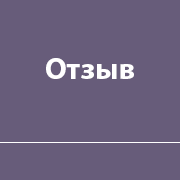 Отзыв